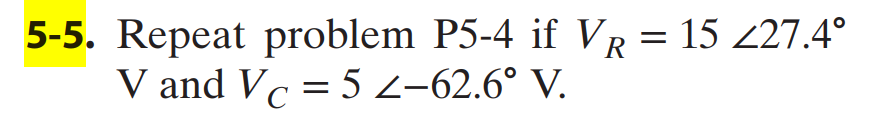 5-5. Repeat problem P5-4 if $V_R = 15 \angle 27.4°$ V and $V_C = 5 \angle -62.6°$ V.